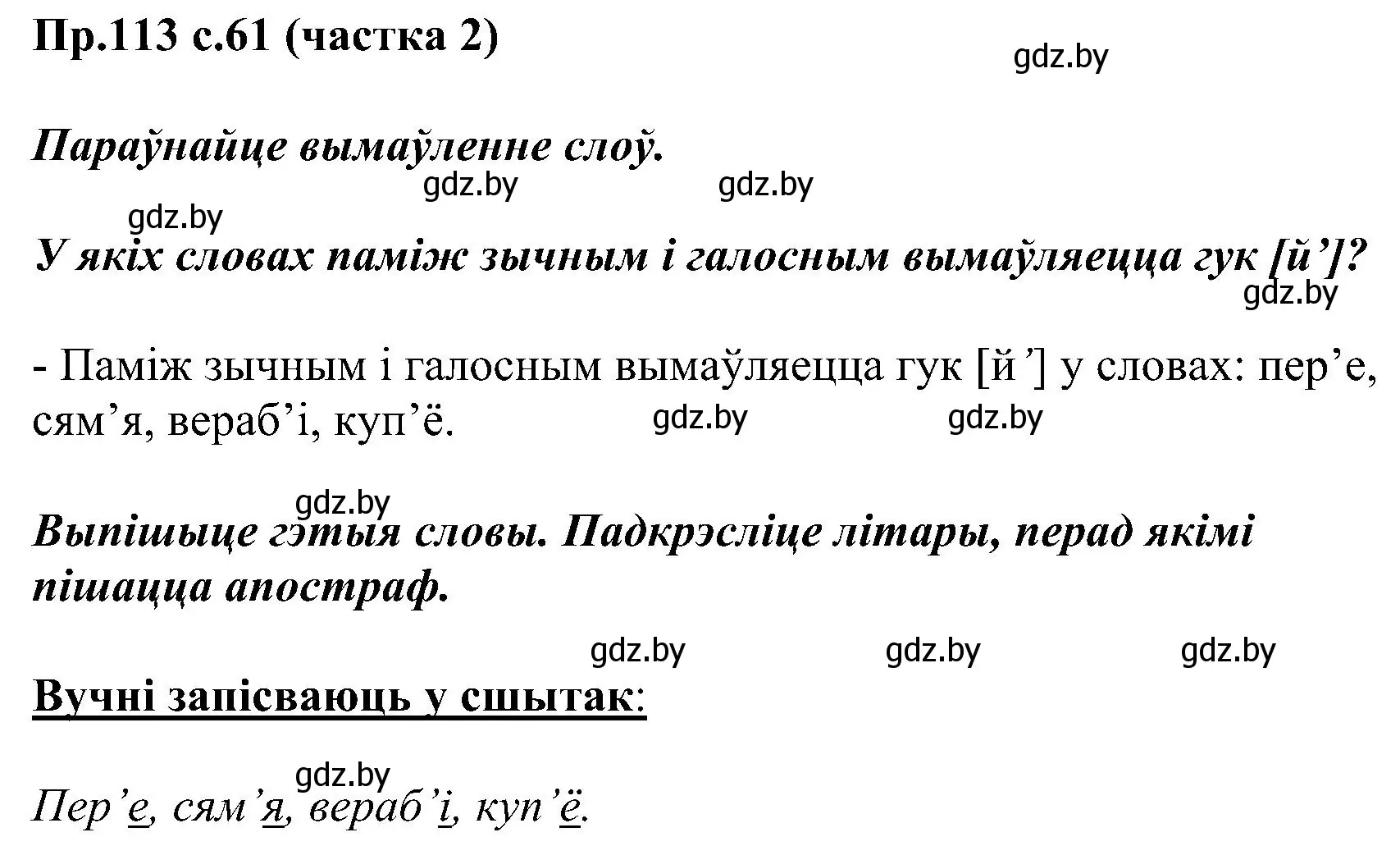 Пр.113 с.61 (частка 2)

gdz.by

Параўнайце вымаўленне слоў.

gdz.by gdz.by

gdz.by

У якіх словах паміж зычным і галосным вымаўляецца гук [й’]?

gdz.by

- Паміж зычным і галосным вымаўляецца гук [й’] у словах: пер’е, сям’я, вераб’і, куп’ё.

gdz.by gdz.by

gdz.by

Выпішыце гэтыя словы. Падкрэсліце літары, перад якімі пішацца апостраф.

gdz.by gdz.by gdz.by

Вучні запісваюць у сшытак:

gdz.by

Пер’е, сям’я, вераб’і, куп’ё.